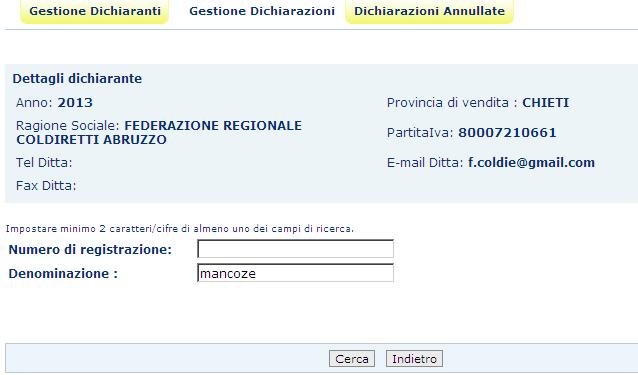 Gestione Dichiaranti Gestione Dichiarazioni Dichiarazioni Annullate

Dettagli dichiarante

Anno: 2013

Ragione Sociale: FEDERAZIONE REGIONALE COLDIRETTI ABRUZZO

Tel Ditta:

Fax Ditta:

Provincia di vendita : CHIETI

PartitaIva: 80007210661

E-mail Ditta: f.coldie@gmail.com

Impostare minimo 2 caratteri/cifre di almeno uno dei campi di ricerca.

Numero di registrazione:

Denominazione : mancoze

Cerca Indietro